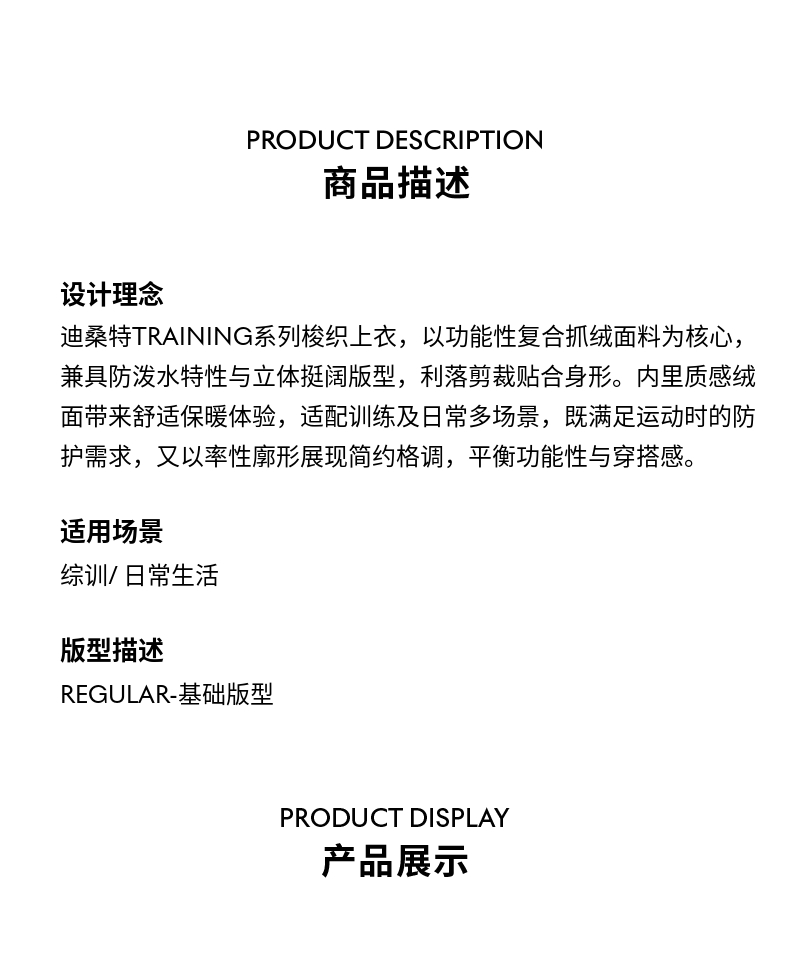 PRODUCT DESCRIPTION
商品描述

设计理念
迪桑特TRAINING系列梭织上衣，以功能性复合抓绒面料为核心，兼具防泼水特性与立体挺阔版型，利落剪裁贴合身形。内里质感绒面带来舒适保暖体验，适配训练及日常多场景，既满足运动时的防护需求，又以率性廓形展现简约格调，平衡功能性与穿搭感。

适用场景
综训/日常生活

版型描述
REGULAR-基础版型

PRODUCT DISPLAY
产品展示